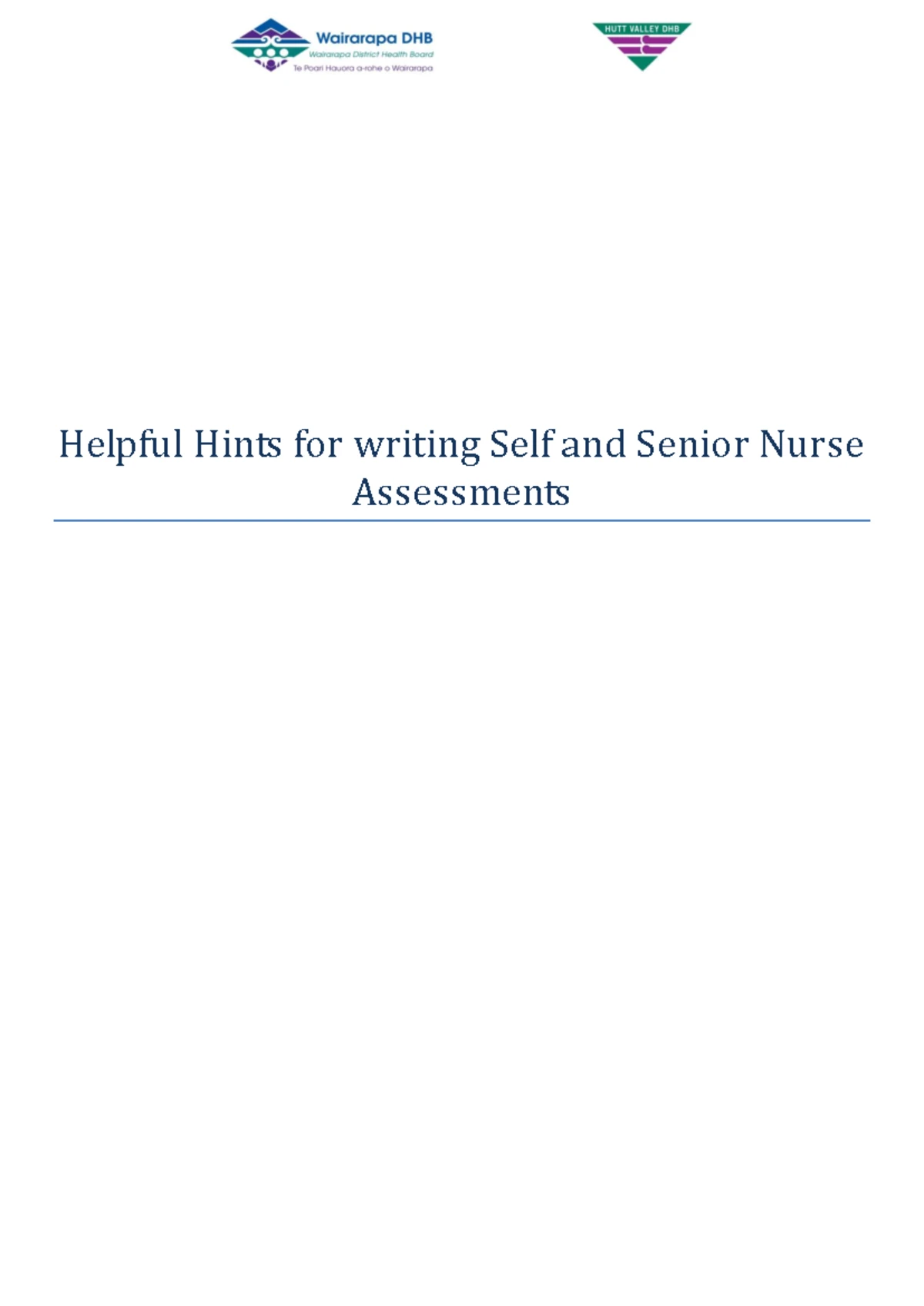 Wairarapa DHB
Wairarapa District Health Board
Te Poari Hauora a-rohe o Wairarapa

HUTT VALLEY DHB

Helpful Hints for writing Self and Senior Nurse Assessments